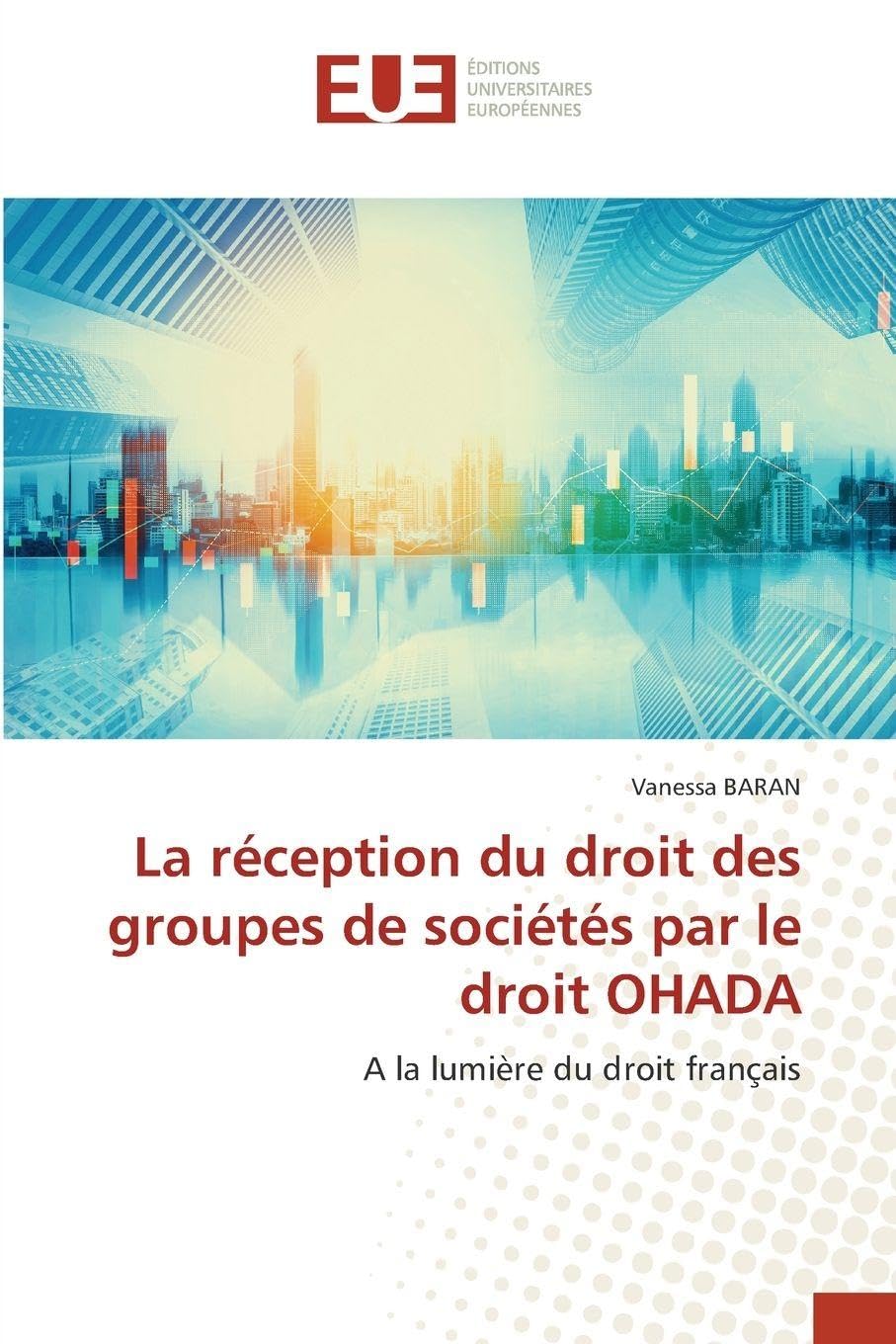 EUE

ÉDITIONS
UNIVERSITAIRES
EUROPÉENNES

Vanessa BARAN

La réception du droit des groupes de sociétés par le droit OHADA

A la lumière du droit français